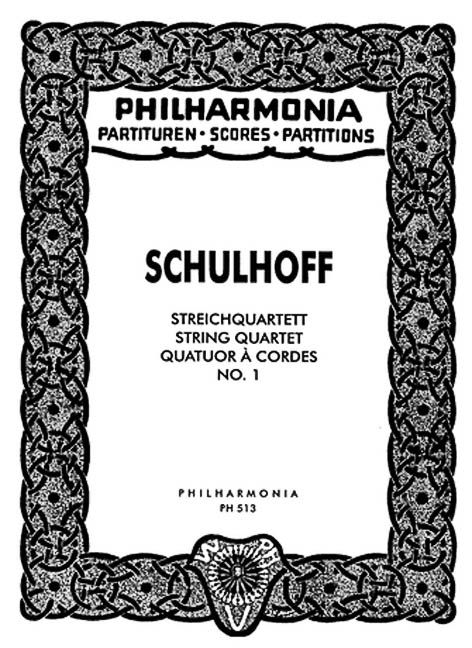 PHILHARMONIA
PARTITUREN · SCORES · PARTITIONS

SCHULHOFF

STREICHQUARTETT
STRING QUARTET
QUATUOR À CORDES
NO. 1

PHILHARMONIA
PH 513